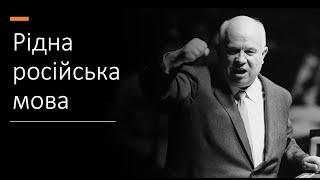 Рідна російська мова